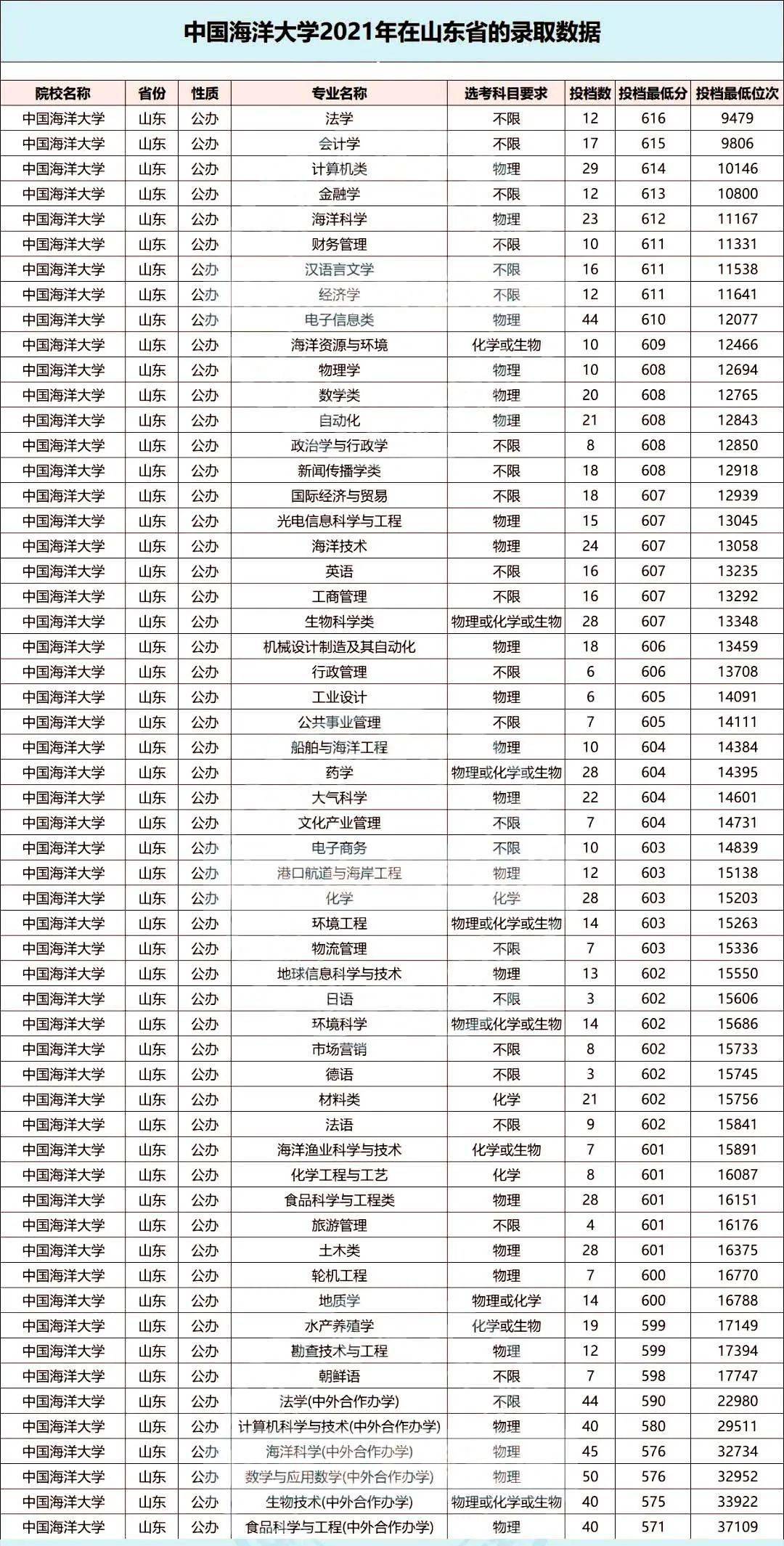 中国海洋大学2021年在山东省的录取数据

| 院校名称 | 省份 | 性质 | 专业名称 | 选考科目要求 | 投档数 | 投档最低分 | 投档最低位次 |
|---|---|---|---|---|---|---|---|
| 中国海洋大学 | 山东 | 公办 | 法学 | 不限 | 12 | 616 | 9479 |
| 中国海洋大学 | 山东 | 公办 | 会计学 | 不限 | 17 | 615 | 9806 |
| 中国海洋大学 | 山东 | 公办 | 计算机类 | 物理 | 29 | 614 | 10146 |
| 中国海洋大学 | 山东 | 公办 | 金融学 | 不限 | 12 | 613 | 10800 |
| 中国海洋大学 | 山东 | 公办 | 海洋科学 | 物理 | 23 | 612 | 11167 |
| 中国海洋大学 | 山东 | 公办 | 财务管理 | 不限 | 10 | 611 | 11331 |
| 中国海洋大学 | 山东 | 公办 | 汉语言文学 | 不限 | 16 | 611 | 11538 |
| 中国海洋大学 | 山东 | 公办 | 经济学 | 不限 | 12 | 611 | 11641 |
| 中国海洋大学 | 山东 | 公办 | 电子信息类 | 物理 | 44 | 610 | 12077 |
| 中国海洋大学 | 山东 | 公办 | 海洋资源与环境 | 化学或生物 | 10 | 609 | 12466 |
| 中国海洋大学 | 山东 | 公办 | 物理学 | 物理 | 10 | 608 | 12694 |
| 中国海洋大学 | 山东 | 公办 | 数学类 | 物理 | 20 | 608 | 12765 |
| 中国海洋大学 | 山东 | 公办 | 自动化 | 物理 | 21 | 608 | 12843 |
| 中国海洋大学 | 山东 | 公办 | 政治学与行政学 | 不限 | 8 | 608 | 12850 |
| 中国海洋大学 | 山东 | 公办 | 新闻传播学类 | 不限 | 18 | 608 | 12918 |
| 中国海洋大学 | 山东 | 公办 | 国际经济与贸易 | 不限 | 18 | 607 | 12939 |
| 中国海洋大学 | 山东 | 公办 | 光电信息科学与工程 | 物理 | 15 | 607 | 13045 |
| 中国海洋大学 | 山东 | 公办 | 海洋技术 | 物理 | 24 | 607 | 13058 |
| 中国海洋大学 | 山东 | 公办 | 英语 | 不限 | 16 | 607 | 13235 |
| 中国海洋大学 | 山东 | 公办 | 工商管理 | 不限 | 16 | 607 | 13292 |
| 中国海洋大学 | 山东 | 公办 | 生物科学类 | 物理或化学或生物 | 28 | 607 | 13348 |
| 中国海洋大学 | 山东 | 公办 | 机械设计制造及其自动化 | 物理 | 18 | 606 | 13459 |
| 中国海洋大学 | 山东 | 公办 | 行政管理 | 不限 | 6 | 606 | 13708 |
| 中国海洋大学 | 山东 | 公办 | 工业设计 | 物理 | 6 | 605 | 14091 |
| 中国海洋大学 | 山东 | 公办 | 公共事业管理 | 不限 | 7 | 605 | 14111 |
| 中国海洋大学 | 山东 | 公办 | 船舶与海洋工程 | 物理 | 10 | 604 | 14384 |
| 中国海洋大学 | 山东 | 公办 | 药学 | 物理或化学或生物 | 28 | 604 | 14395 |
| 中国海洋大学 | 山东 | 公办 | 大气科学 | 物理 | 22 | 604 | 14601 |
| 中国海洋大学 | 山东 | 公办 | 文化产业管理 | 不限 | 7 | 604 | 14731 |
| 中国海洋大学 | 山东 | 公办 | 电子商务 | 不限 | 10 | 603 | 14839 |
| 中国海洋大学 | 山东 | 公办 | 港口航道与海岸工程 | 物理 | 12 | 603 | 15138 |
| 中国海洋大学 | 山东 | 公办 | 化学 | 化学 | 28 | 603 | 15203 |
| 中国海洋大学 | 山东 | 公办 | 环境工程 | 物理或化学或生物 | 14 | 603 | 15263 |
| 中国海洋大学 | 山东 | 公办 | 物流管理 | 不限 | 7 | 603 | 15336 |
| 中国海洋大学 | 山东 | 公办 | 地球信息科学与技术 | 物理 | 13 | 602 | 15550 |
| 中国海洋大学 | 山东 | 公办 | 日语 | 不限 | 3 | 602 | 15606 |
| 中国海洋大学 | 山东 | 公办 | 环境科学 | 物理或化学或生物 | 14 | 602 | 15686 |
| 中国海洋大学 | 山东 | 公办 | 市场营销 | 不限 | 8 | 602 | 15733 |
| 中国海洋大学 | 山东 | 公办 | 德语 | 不限 | 3 | 602 | 15745 |
| 中国海洋大学 | 山东 | 公办 | 材料类 | 化学 | 21 | 602 | 15756 |
| 中国海洋大学 | 山东 | 公办 | 法语 | 不限 | 9 | 602 | 15841 |
| 中国海洋大学 | 山东 | 公办 | 海洋渔业科学与技术 | 化学或生物 | 7 | 601 | 15891 |
| 中国海洋大学 | 山东 | 公办 | 化学工程与工艺 | 化学 | 8 | 601 | 16087 |
| 中国海洋大学 | 山东 | 公办 | 食品科学与工程类 | 物理 | 28 | 601 | 16151 |
| 中国海洋大学 | 山东 | 公办 | 旅游管理 | 不限 | 4 | 601 | 16176 |
| 中国海洋大学 | 山东 | 公办 | 土木类 | 物理 | 28 | 601 | 16375 |
| 中国海洋大学 | 山东 | 公办 | 轮机工程 | 物理 | 7 | 600 | 16770 |
| 中国海洋大学 | 山东 | 公办 | 地质学 | 物理或化学 | 14 | 600 | 16788 |
| 中国海洋大学 | 山东 | 公办 | 水产养殖学 | 化学或生物 | 19 | 599 | 17149 |
| 中国海洋大学 | 山东 | 公办 | 勘查技术与工程 | 物理 | 12 | 599 | 17394 |
| 中国海洋大学 | 山东 | 公办 | 朝鲜语 | 不限 | 7 | 598 | 17747 |
| 中国海洋大学 | 山东 | 公办 | 法学(中外合作办学) | 不限 | 44 | 590 | 22980 |
| 中国海洋大学 | 山东 | 公办 | 计算机科学与技术(中外合作办学) | 物理 | 40 | 580 | 29511 |
| 中国海洋大学 | 山东 | 公办 | 海洋科学(中外合作办学) | 物理 | 45 | 576 | 32734 |
| 中国海洋大学 | 山东 | 公办 | 数学与应用数学(中外合作办学) | 物理 | 50 | 576 | 32952 |
| 中国海洋大学 | 山东 | 公办 | 生物技术(中外合作办学) | 物理或化学或生物 | 40 | 575 | 33922 |
| 中国海洋大学 | 山东 | 公办 | 食品科学与工程(中外合作办学) | 物理 | 40 | 571 | 37109 |